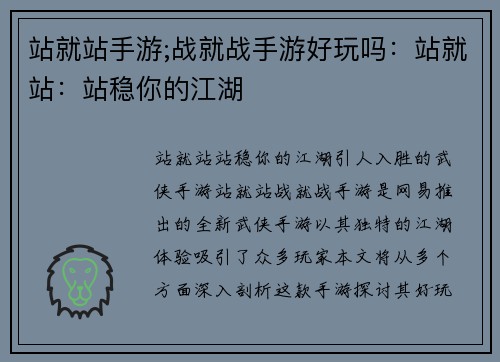 站就站手游;战就战手游好玩吗：站就站：站稳你的江湖

站就站站稳你的江湖引人入胜的武侠手游站就站战就战手游是网易推出的全新武侠手游以其独特的江湖体验吸引了众多玩家本文将从多个方面深入剖析这款手游探讨其好玩